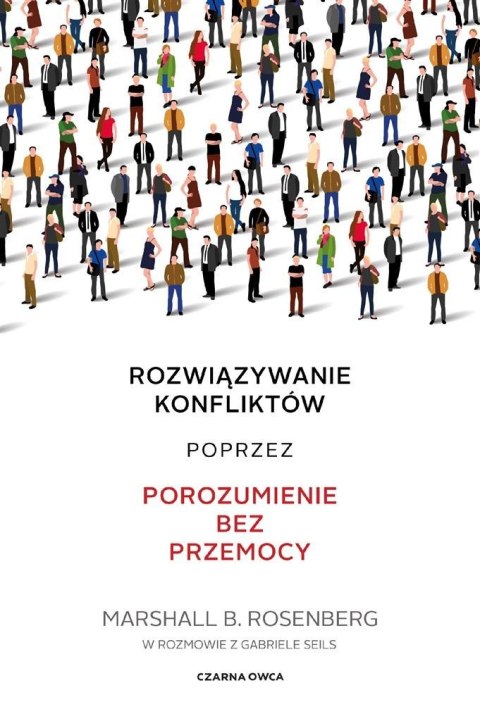 ROZWIĄZYWANIE KONFLIKTÓW

POPRZEZ

POROZUMIENIE BEZ PRZEMOCY

MARSHALL B. ROSENBERG

W ROZMOWIE Z GABRIELE SEILS

CZARNA OWCA